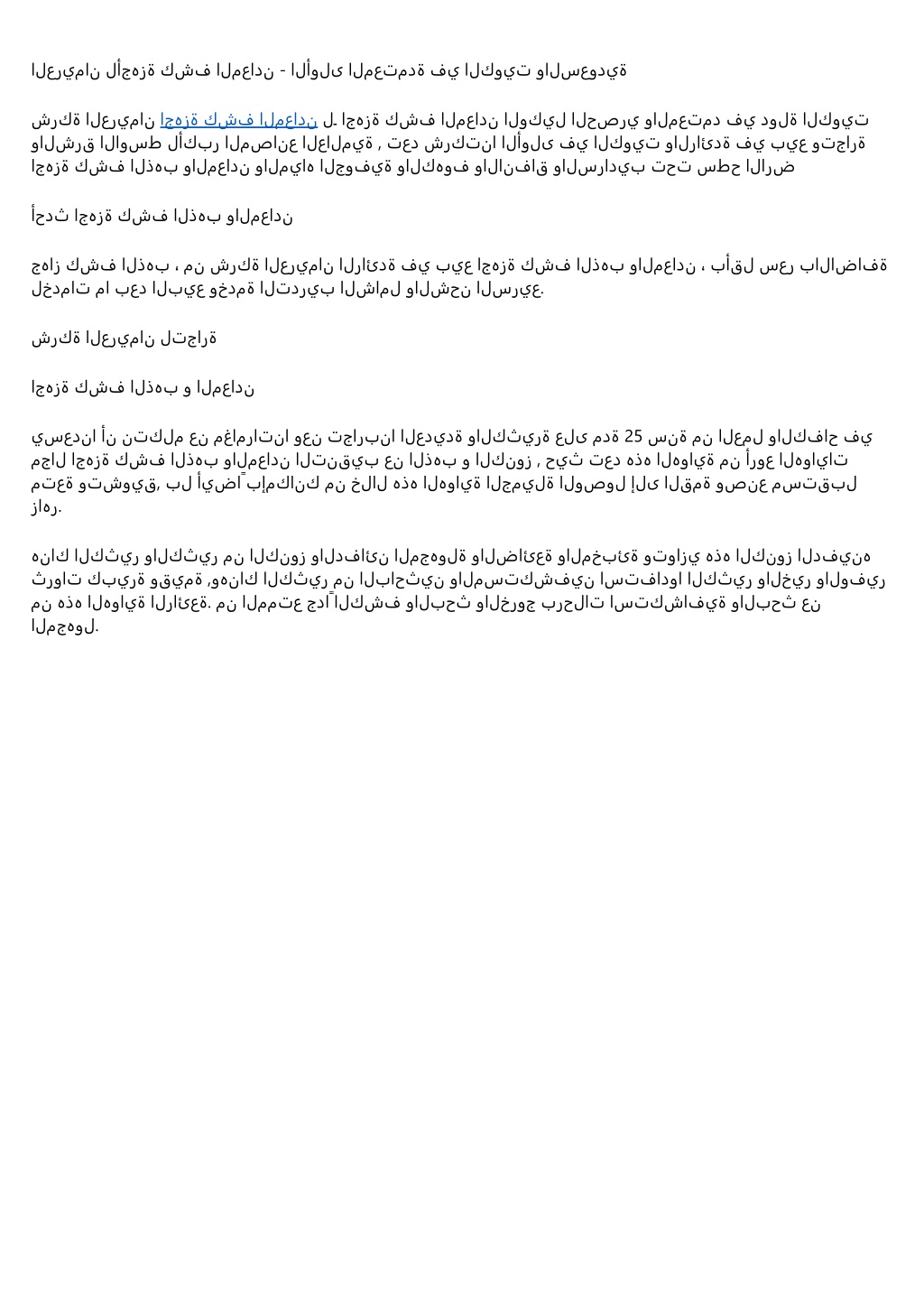 العريمان لأجهزة كشف المعادن - الأولى المعتمدة في الكويت والسعودية

شركة العريمان اجهزة كشف المعادن لـ اجهزة كشف المعادن الوكيل الحصري والمعتمد في دولة الكويت والشرق الاوسط لأكبر المصانع العالمية , تعد شركتنا الأولى في الكويت والرائدة في بيع وتجارة اجهزة كشف الذهب والمعادن والمياه الجوفية والكهوف والانفاق والسراديب تحت سطح الارض

أحدث اجهزة كشف الذهب والمعادن

جهاز كشف الذهب ، من شركة العريمان الرائدة في بيع اجهزة كشف الذهب والمعادن ، بأقل سعر بالاضافة لخدمات ما بعد البيع وخدمة التدريب الشامل والشحن السريع.

شركة العريمان لتجارة

اجهزة كشف الذهب و المعادن

يسعدنا أن نتكلم عن مغامراتنا وعن تجاربنا العديدة والكثيرة على مدة 25 سنة من العمل والكفاح في مجال اجهزة كشف الذهب والمعادن التنقيب عن الذهب و الكنوز , حيث تعد هذه الهواية من أروع الهوايات متعة وتشويق, بل أيضاً بإمكانك من خلال هذه الهواية الجميلة الوصول إلى القمة وصنع مستقبل زاهر.

هناك الكثير والكثير من الكنوز والدفائن المجهولة والضائعة والمخبئة وتوازي هذه الكنوز الدفينه ثروات كبيرة وقيمة ,وهناك الكثير من الباحثين والمستكشفين استفادوا الكثير والخير والوفير من هذه الهواية الرائعة. من الممتع جداً الكشف والبحث والخروج برحلات استكشافية والبحث عن المجهول.